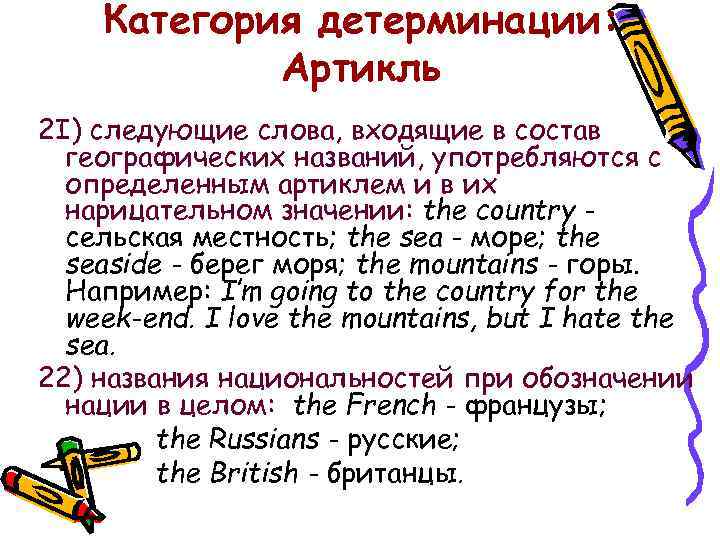 Категория детерминации: Артикль

2I) следующие слова, входящие в состав географических названий, употребляются с определенным артиклем и в их нарицательном значении: the country - сельская местность; the sea - море; the seaside - берег моря; the mountains - горы. Например: I'm going to the country for the week-end. I love the mountains, but I hate the sea.

22) названия национальностей при обозначении нации в целом: the French - французы;
the Russians - русские;
the British - британцы.